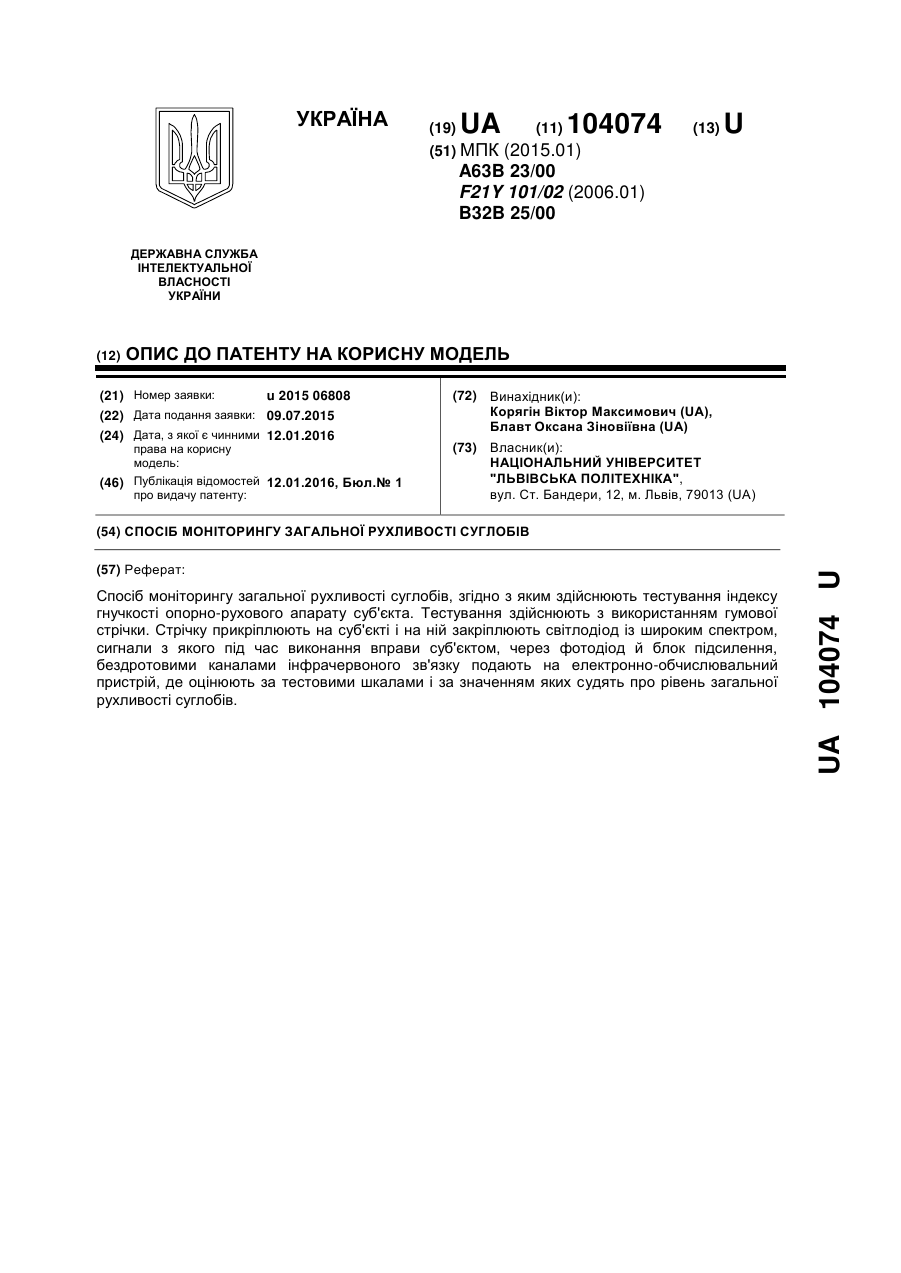 УКРАЇНА

(19) UA (11) 104074 (13) U

(51) МПК (2015.01)
A63B 23/00
F21Y 101/02 (2006.01)
B32B 25/00

ДЕРЖАВНА СЛУЖБА ІНТЕЛЕКТУАЛЬНОЇ ВЛАСНОСТІ УКРАЇНИ

(12) ОПИС ДО ПАТЕНТУ НА КОРИСНУ МОДЕЛЬ

(21) Номер заявки: u 2015 06808
(22) Дата подання заявки: 09.07.2015
(24) Дата, з якої є чинними права на корисну модель: 12.01.2016
(46) Публікація відомостей про видачу патенту: 12.01.2016, Бюл.№ 1

(72) Винахідник(и):
Корягін Віктор Максимович (UA),
Блавт Оксана Зіновіївна (UA)

(73) Власник(и):
НАЦІОНАЛЬНИЙ УНІВЕРСИТЕТ "ЛЬВІВСЬКА ПОЛІТЕХНІКА",
вул. Ст. Бандери, 12, м. Львів, 79013 (UA)

(54) СПОСІБ МОНІТОРИНГУ ЗАГАЛЬНОЇ РУХЛИВОСТІ СУГЛОБІВ

(57) Реферат:

Спосіб моніторингу загальної рухливості суглобів, згідно з яким здійснюють тестування індексу гнучкості опорно-рухового апарату суб'єкта. Тестування здійснюють з використанням гумової стрічки. Стрічку прикріплюють на суб'єкті і на ній закріплюють світлодіод із широким спектром, сигнали з якого під час виконання вправи суб'єктом, через фотодіод й блок підсилення, бездротовими каналами інфрачервоного зв'язку подають на електронно-обчислювальний пристрій, де оцінюють за тестовими шкалами і за значенням яких судять про рівень загальної рухливості суглобів.

UA 104074 U